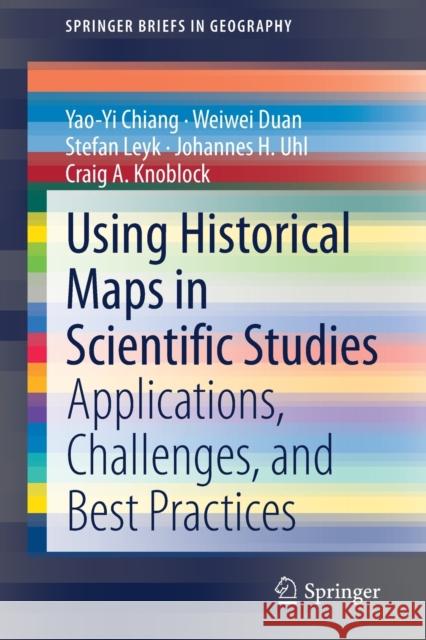 SPRINGER BRIEFS IN GEOGRAPHY

Yao-Yi Chiang · Weiwei Duan
Stefan Leyk · Johannes H. Uhl
Craig A. Knoblock

Using Historical Maps in Scientific Studies
Applications, Challenges, and Best Practices

Springer